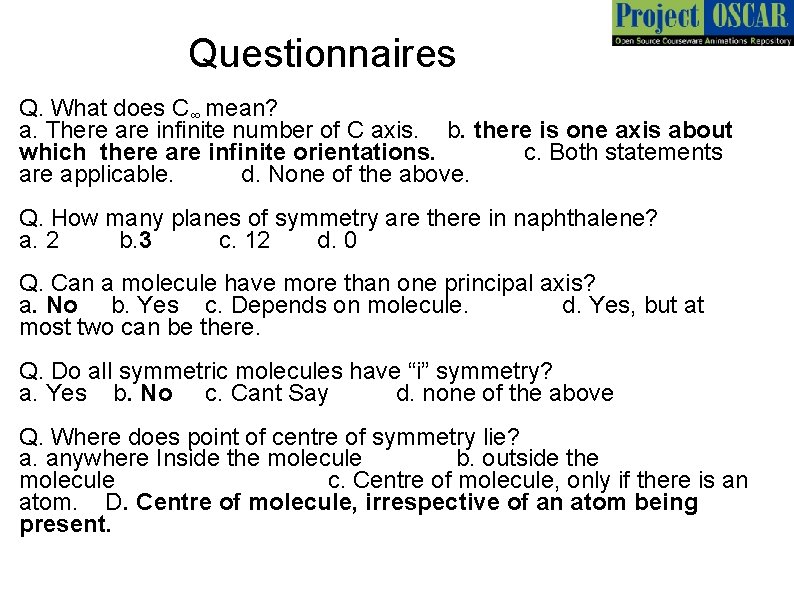 Project OSCAR
Open Source Courseware Animations Repository

Questionnaires

Q. What does $C_\infty$ mean?
a. There are infinite number of C axis. b. there is one axis about which there are infinite orientations. c. Both statements are applicable. d. None of the above.

Q. How many planes of symmetry are there in naphthalene?
a. 2 b.3 c. 12 d. 0

Q. Can a molecule have more than one principal axis?
a. No b. Yes c. Depends on molecule. d. Yes, but at most two can be there.

Q. Do all symmetric molecules have “i” symmetry?
a. Yes b. No c. Cant Say d. none of the above

Q. Where does point of centre of symmetry lie?
a. anywhere Inside the molecule b. outside the molecule c. Centre of molecule, only if there is an atom. D. Centre of molecule, irrespective of an atom being present.